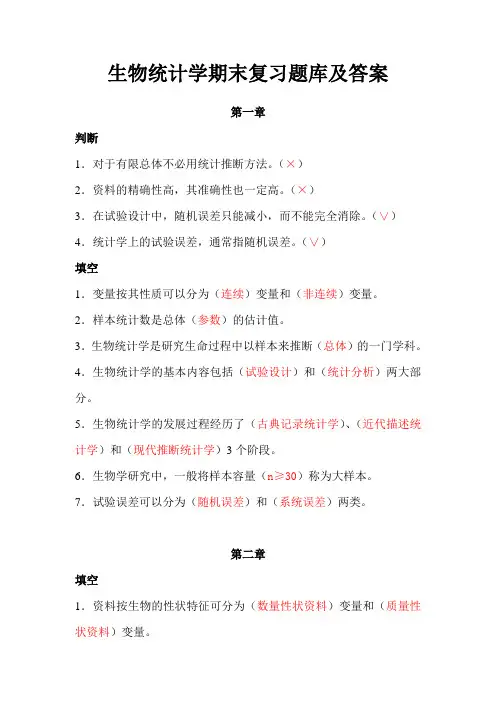 生物统计学期末复习题库及答案

第一章

判断

1．对于有限总体不必用统计推断方法。（×）

2．资料的精确性高，其准确性也一定高。（×）

3．在试验设计中，随机误差只能减小，而不能完全消除。（∨）

4．统计学上的试验误差，通常指随机误差。（∨）

填空

1．变量按其性质可以分为（连续）变量和（非连续）变量。

2．样本统计数是总体（参数）的估计值。

3．生物统计学是研究生命过程中以样本来推断（总体）的一门学科。

4．生物统计学的基本内容包括（试验设计）和（统计分析）两大部分。

5．生物统计学的发展过程经历了（古典记录统计学）、（近代描述统计学）和（现代推断统计学）3个阶段。

6．生物学研究中，一般将样本容量（n≥30）称为大样本。

7．试验误差可以分为（随机误差）和（系统误差）两类。

第二章

填空

1．资料按生物的性状特征可分为（数量性状资料）变量和（质量性状资料）变量。